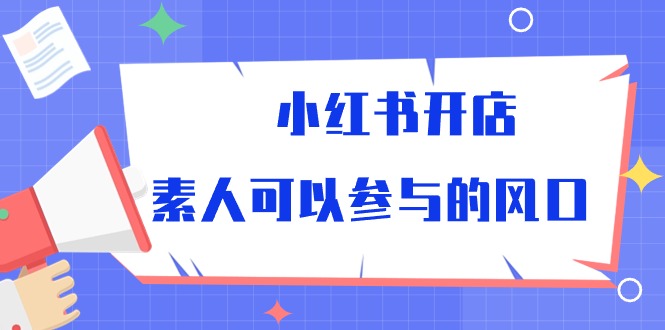 小红书开店

素人可以参与的风口